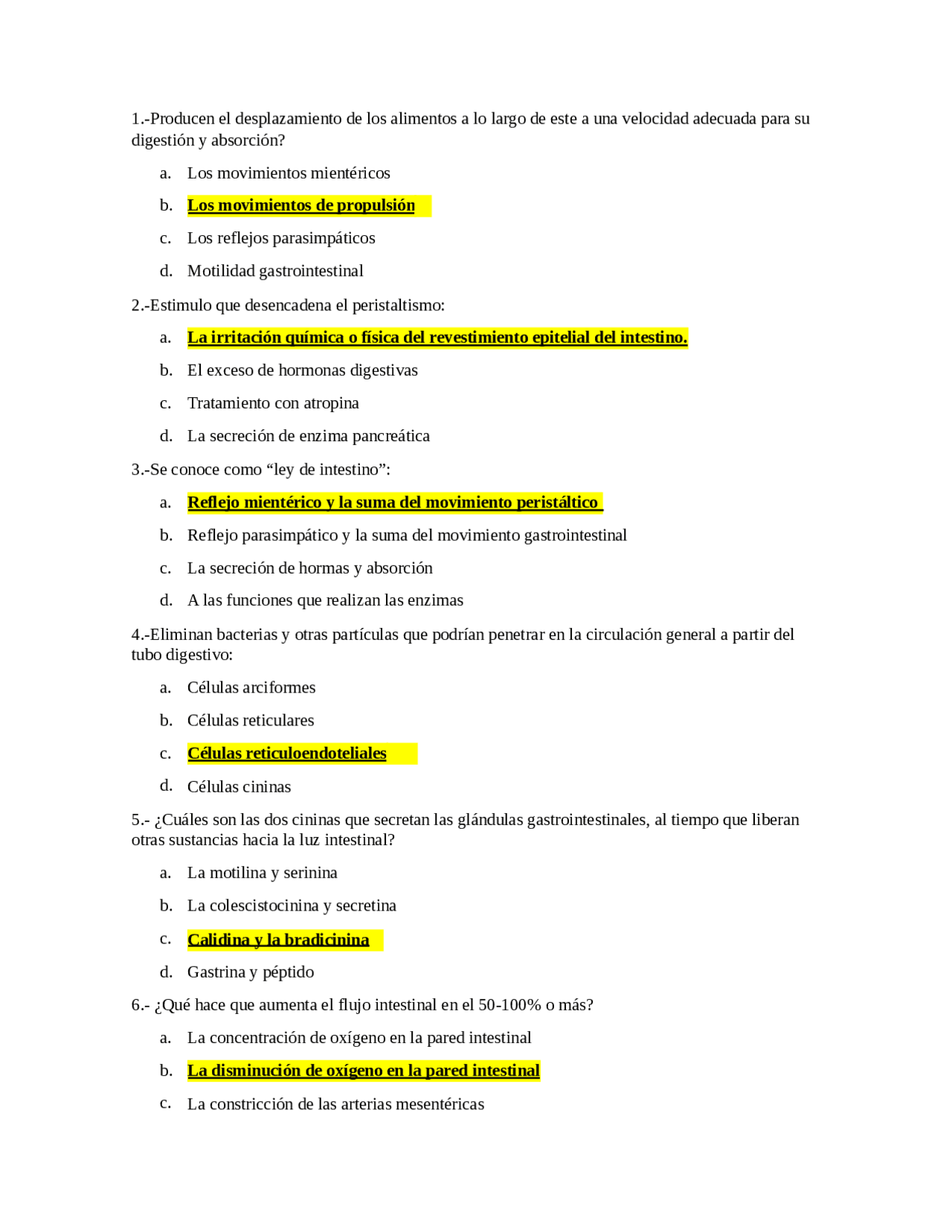 1.-Producen el desplazamiento de los alimentos a lo largo de este a una velocidad adecuada para su digestión y absorción?

a. Los movimientos mientéricos

b. Los movimientos de propulsión

c. Los reflejos parasimpáticos

d. Motilidad gastrointestinal

2.-Estimulo que desencadena el peristaltismo:

a. La irritación química o física del revestimiento epitelial del intestino.

b. El exceso de hormonas digestivas

c. Tratamiento con atropina

d. La secreción de enzima pancreática

3.-Se conoce como “ley de intestino”:

a. Reflejo mientérico y la suma del movimiento peristáltico

b. Reflejo parasimpático y la suma del movimiento gastrointestinal

c. La secreción de hormas y absorción

d. A las funciones que realizan las enzimas

4.-Eliminan bacterias y otras partículas que podrían penetrar en la circulación general a partir del tubo digestivo:

a. Células arciformes

b. Células reticulares

c. Células reticuloendoteliales

d. Células cininas

5.- ¿Cuáles son las dos cininas que secretan las glándulas gastrointestinales, al tiempo que liberan otras sustancias hacia la luz intestinal?

a. La motilina y serinina

b. La colescistocinina y secretina

c. Calidina y la bradicinina

d. Gastrina y péptido

6.- ¿Qué hace que aumenta el flujo intestinal en el 50-100% o más?

a. La concentración de oxígeno en la pared intestinal

b. La disminución de oxígeno en la pared intestinal

c. La constricción de las arterias mesentéricas